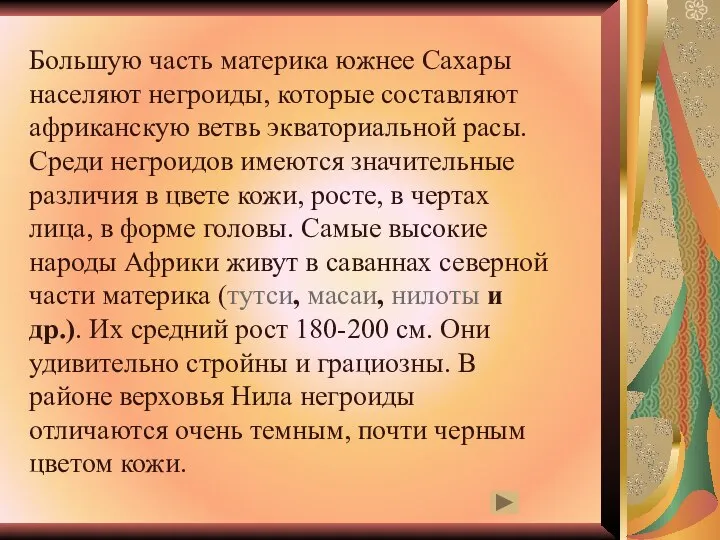 Большую часть материка южнее Сахары населяют негроиды, которые составляют африканскую ветвь экваториальной расы. Среди негроидов имеются значительные различия в цвете кожи, росте, в чертах лица, в форме головы. Самые высокие народы Африки живут в саваннах северной части материка (тутси, масаи, нилоты и др.). Их средний рост 180-200 см. Они удивительно стройны и грациозны. В районе верховья Нила негроиды отличаются очень темным, почти черным цветом кожи.